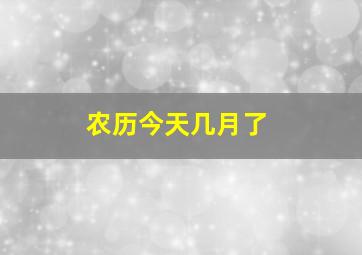 农历今天几月了